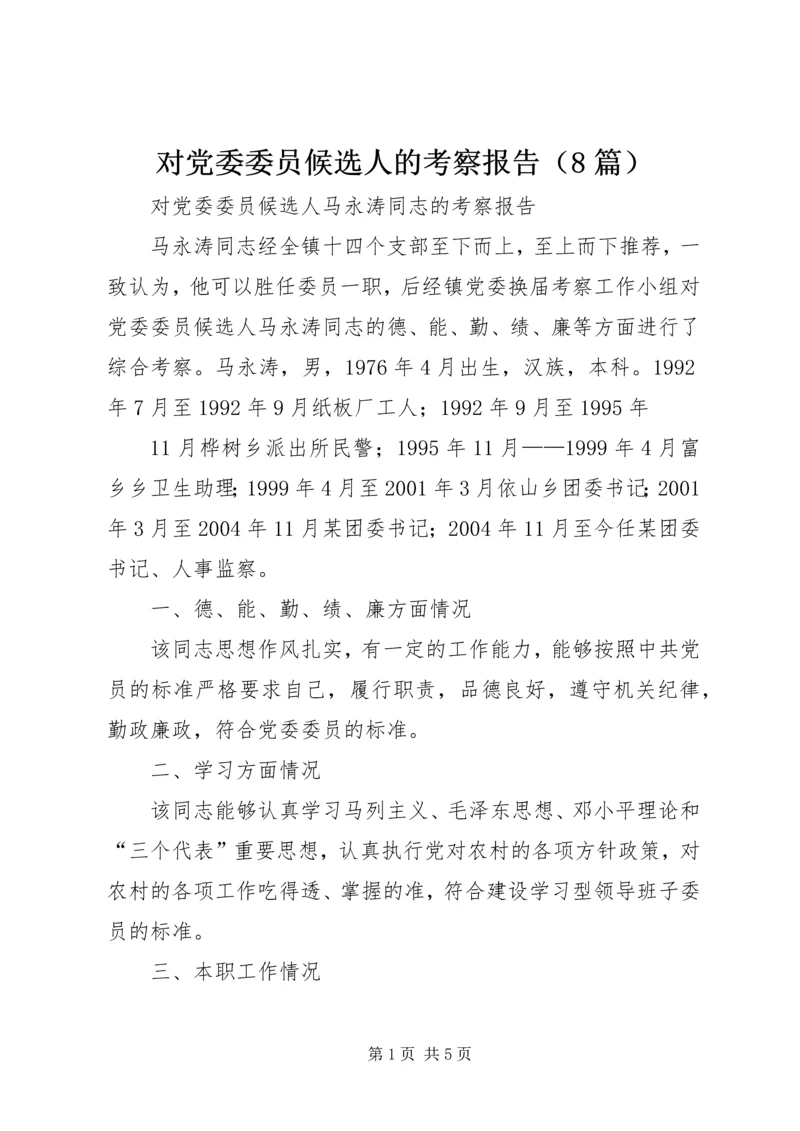 对党委委员候选人的考察报告（8篇）

对党委委员候选人马永涛同志的考察报告

马永涛同志经全镇十四个支部至下而上，至上而下推荐，一致认为，他可以胜任委员一职，后经镇党委换届考察工作小组对党委委员候选人马永涛同志的德、能、勤、绩、廉等方面进行了综合考察。马永涛，男，1976年4月出生，汉族，本科。1992年7月至1992年9月纸板厂工人；1992年9月至1995年

11月桦树乡派出所民警；1995年11月——1999年4月富乡乡卫生助理；1999年4月至2001年3月依山乡团委书记；2001年3月至2004年11月某团委书记；2004年11月至今任某团委书记、人事监察。

一、德、能、勤、绩、廉方面情况

该同志思想作风扎实，有一定的工作能力，能够按照中共党员的标准严格要求自己，履行职责，品德良好，遵守机关纪律，勤政廉政，符合党委委员的标准。

二、学习方面情况

该同志能够认真学习马列主义、毛泽东思想、邓小平理论和“三个代表”重要思想，认真执行党对农村的各项方针政策，对农村的各项工作吃得透、掌握的准，符合建设学习型领导班子委员的标准。

三、本职工作情况

第1页 共5页